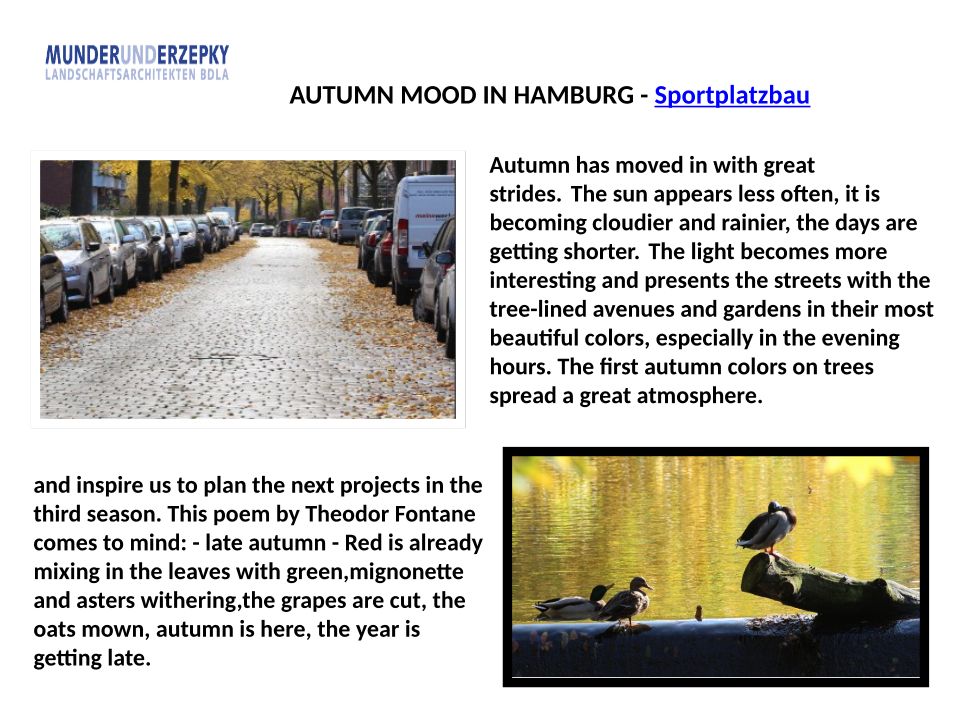 MUNDERUNDERZEPKY
LANDSCHAFTSARCHITEKTEN BDLA

AUTUMN MOOD IN HAMBURG - Sportplatzbau

Autumn has moved in with great strides. The sun appears less often, it is becoming cloudier and rainier, the days are getting shorter. The light becomes more interesting and presents the streets with the tree-lined avenues and gardens in their most beautiful colors, especially in the evening hours. The first autumn colors on trees spread a great atmosphere.

and inspire us to plan the next projects in the third season. This poem by Theodor Fontane comes to mind: - late autumn - Red is already mixing in the leaves with green,mignonette and asters withering,the grapes are cut, the oats mown, autumn is here, the year is getting late.